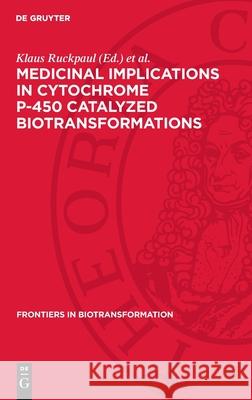 DE GRUYTER

Klaus Ruckpaul (Ed.) et al.

MEDICINAL IMPLICATIONS IN CYTOCHROME P-450 CATALYZED BIOTRANSFORMATIONS

FRONTIERS IN BIOTRANSFORMATION

DE G

Kraina Książek